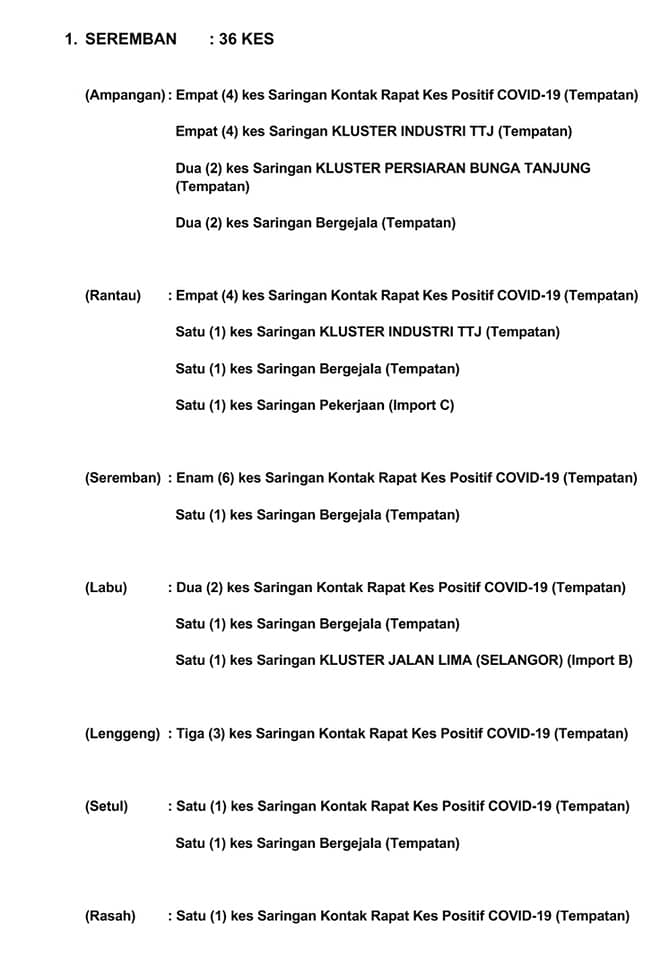 1. SEREMBAN : 36 KES

(Ampangan) : Empat (4) kes Saringan Kontak Rapat Kes Positif COVID-19 (Tempatan)

Empat (4) kes Saringan KLUSTER INDUSTRI TTJ (Tempatan)

Dua (2) kes Saringan KLUSTER PERSIARAN BUNGA TANJUNG (Tempatan)

Dua (2) kes Saringan Bergejala (Tempatan)

(Rantau) : Empat (4) kes Saringan Kontak Rapat Kes Positif COVID-19 (Tempatan)

Satu (1) kes Saringan KLUSTER INDUSTRI TTJ (Tempatan)

Satu (1) kes Saringan Bergejala (Tempatan)

Satu (1) kes Saringan Pekerjaan (Import C)

(Seremban) : Enam (6) kes Saringan Kontak Rapat Kes Positif COVID-19 (Tempatan)

Satu (1) kes Saringan Bergejala (Tempatan)

(Labu) : Dua (2) kes Saringan Kontak Rapat Kes Positif COVID-19 (Tempatan)

Satu (1) kes Saringan Bergejala (Tempatan)

Satu (1) kes Saringan KLUSTER JALAN LIMA (SELANGOR) (Import B)

(Lenggeng) : Tiga (3) kes Saringan Kontak Rapat Kes Positif COVID-19 (Tempatan)

(Setul) : Satu (1) kes Saringan Kontak Rapat Kes Positif COVID-19 (Tempatan)

Satu (1) kes Saringan Bergejala (Tempatan)

(Rasah) : Satu (1) kes Saringan Kontak Rapat Kes Positif COVID-19 (Tempatan)